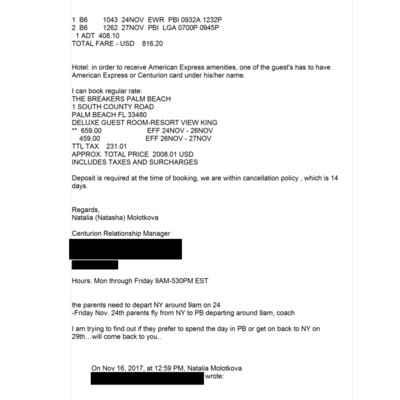 1 B6 1043 24NOV EWR PBI 0932A 1232P
2 B6 1262 27NOV PBI LGA 0700P 0945P
1 ADT 408.10
TOTAL FARE - USD 816.20

Hotel: in order to receive American Express amenities, one of the guest's has to have American Express or Centurion card under his/her name.

I can book regular rate:
THE BREAKERS PALM BEACH
1 SOUTH COUNTY ROAD
PALM BEACH FL 33480
DELUXE GUEST ROOM-RESORT VIEW KING
** 659.00 EFF 24NOV - 26NOV
459.00 EFF 26NOV - 27NOV
TTL TAX 231.01
APPROX. TOTAL PRICE 2008.01 USD
INCLUDES TAXES AND SURCHARGES

Deposit is required at the time of booking, we are within cancellation policy , which is 14 days.

Regards,
Natalia (Natasha) Molotkova

Centurion Relationship Manager

Hours: Mon through Friday 9AM-530PM EST

the parents need to depart NY around 9am on 24
-Friday Nov. 24th parents fly from NY to PB departing around 9am, coach

I am trying to find out if they prefer to spend the day in PB or get on back to NY on 29th…will come back to you..

On Nov 16, 2017, at 12:59 PM, Natalia Molotkova
wrote: